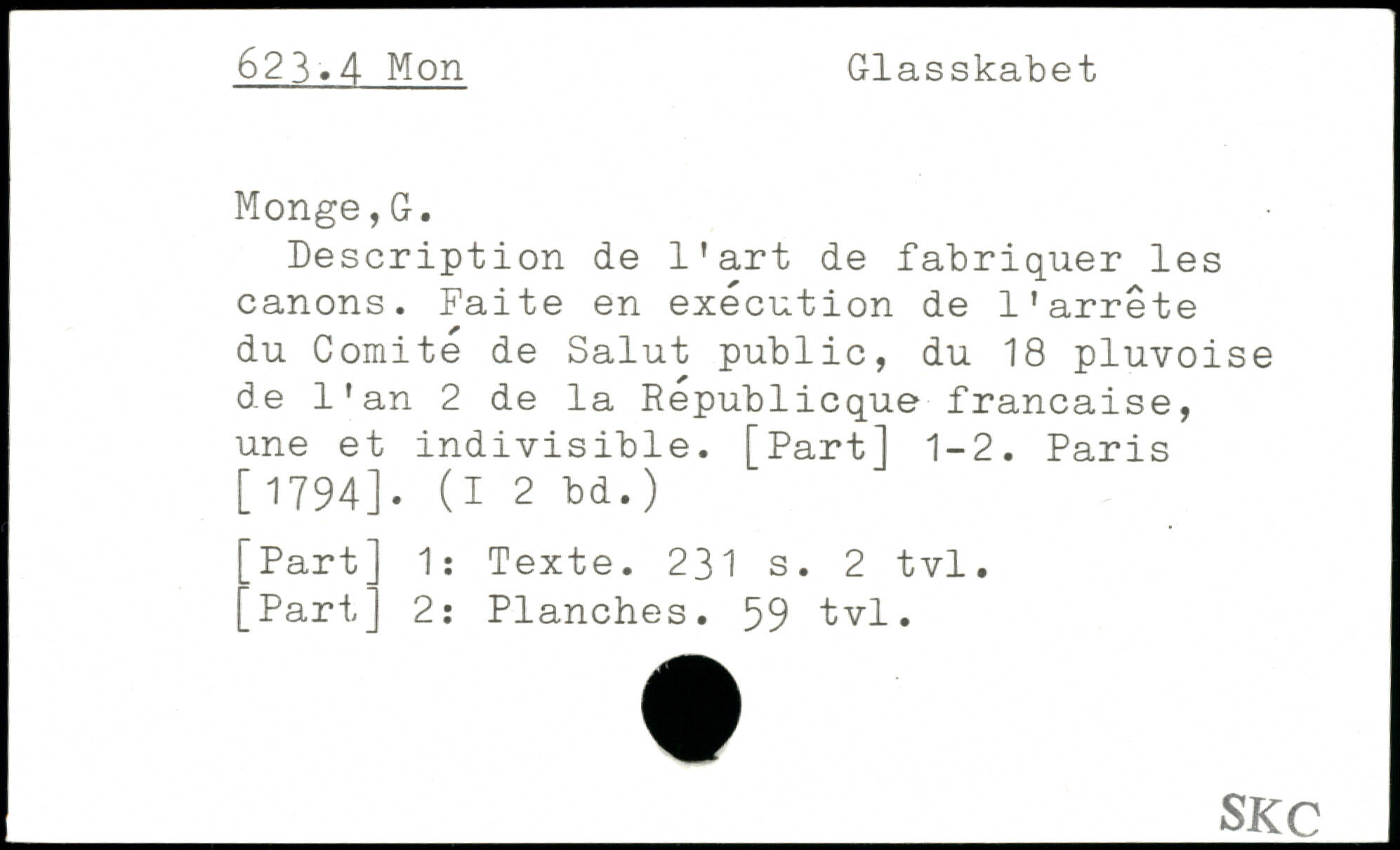 623.4 Mon Glasskabet

Monge,G.

Description de l'art de fabriquer les canons. Faite en exécution de l'arrête du Comité de Salut public, du 18 pluvoise de l'an 2 de la Républicque francaise, une et indivisible. [Part] 1-2. Paris [1794]. (I 2 bd.)

[Part] 1: Texte. 231 s. 2 tvl.
[Part] 2: Planches. 59 tvl.

SKC